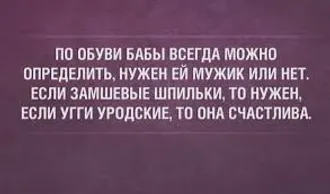 ПО ОБУВИ БАБЫ ВСЕГДА МОЖНО ОПРЕДЕЛИТЬ, НУЖЕН ЕЙ МУЖИК ИЛИ НЕТ. ЕСЛИ ЗАМШЕВЫЕ ШПИЛЬКИ, ТО НУЖЕН, ЕСЛИ УГГИ УРОДСКИЕ, ТО ОНА СЧАСТЛИВА.